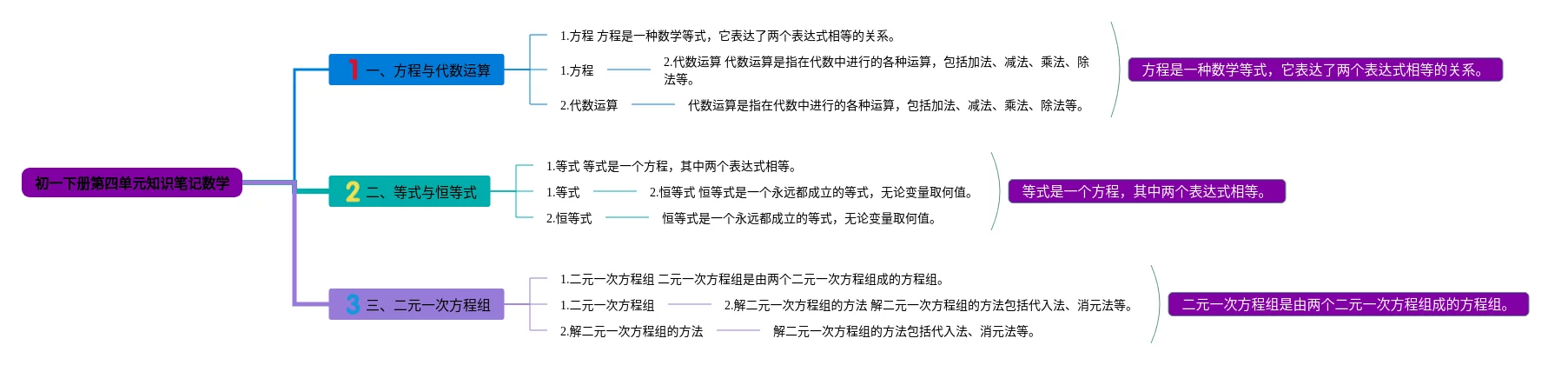 初一下册第四单元知识笔记数学

1 一、方程与代数运算

1.方程 方程是一种数学等式，它表达了两个表达式相等的关系。

1.方程

2.代数运算 代数运算是指在代数中进行的各种运算，包括加法、减法、乘法、除法等。

2.代数运算

代数运算是指在代数中进行的各种运算，包括加法、减法、乘法、除法等。

方程是一种数学等式，它表达了两个表达式相等的关系。

2 二、等式与恒等式

1.等式 等式是一个方程，其中两个表达式相等。

1.等式

2.恒等式 恒等式是一个永远都成立的等式，无论变量取何值。

2.恒等式

恒等式是一个永远都成立的等式，无论变量取何值。

等式是一个方程，其中两个表达式相等。

3 三、二元一次方程组

1.二元一次方程组 二元一次方程组是由两个二元一次方程组成的方程组。

1.二元一次方程组

2.解二元一次方程组的方法 解二元一次方程组的方法包括代入法、消元法等。

2.解二元一次方程组的方法

解二元一次方程组的方法包括代入法、消元法等。

二元一次方程组是由两个二元一次方程组成的方程组。